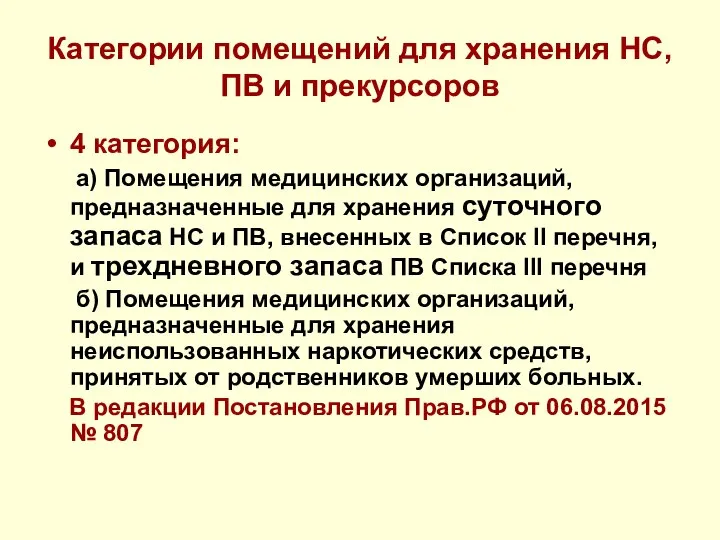 Категории помещений для хранения НС, ПВ и прекурсоров

• 4 категория:

а) Помещения медицинских организаций, предназначенные для хранения суточного запаса НС и ПВ, внесенных в Список II перечня, и трехдневного запаса ПВ Списка III перечня

б) Помещения медицинских организаций, предназначенные для хранения неиспользованных наркотических средств, принятых от родственников умерших больных.

В редакции Постановления Прав.РФ от 06.08.2015 № 807